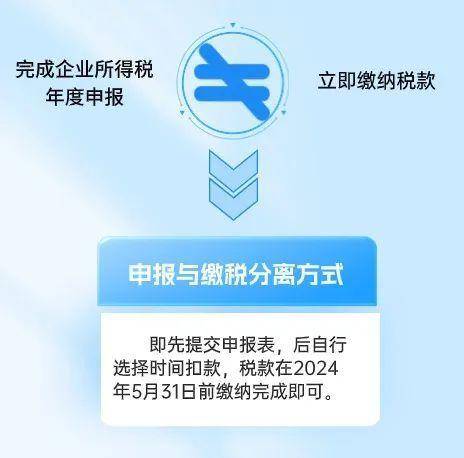 完成企业所得税年度申报

$\neq$

立即缴纳税款

申报与缴税分离方式

即先提交申报表，后自行选择时间扣款，税款在2024年5月31日前缴纳完成即可。